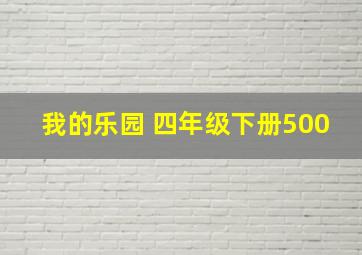 我的乐园 四年级下册500